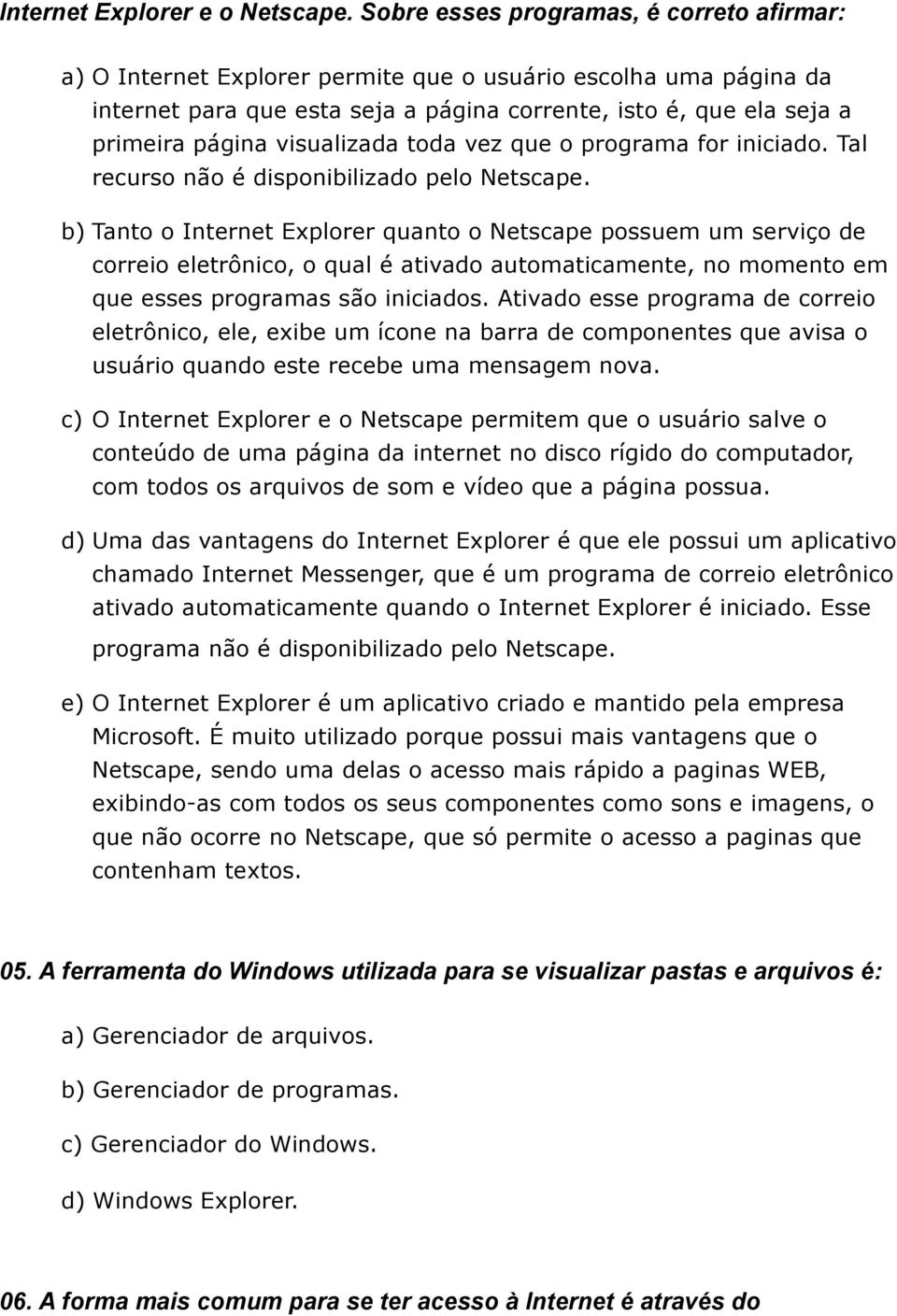 Internet Explorer e o Netscape. Sobre esses programas, é correto afirmar:

a) O Internet Explorer permite que o usuário escolha uma página da internet para que esta seja a página corrente, isto é, que ela seja a primeira página visualizada toda vez que o programa for iniciado. Tal recurso não é disponibilizado pelo Netscape.

b) Tanto o Internet Explorer quanto o Netscape possuem um serviço de correio eletrônico, o qual é ativado automaticamente, no momento em que esses programas são iniciados. Ativado esse programa de correio eletrônico, ele, exibe um ícone na barra de componentes que avisa o usuário quando este recebe uma mensagem nova.

c) O Internet Explorer e o Netscape permitem que o usuário salve o conteúdo de uma página da internet no disco rígido do computador, com todos os arquivos de som e vídeo que a página possua.

d) Uma das vantagens do Internet Explorer é que ele possui um aplicativo chamado Internet Messenger, que é um programa de correio eletrônico ativado automaticamente quando o Internet Explorer é iniciado. Esse programa não é disponibilizado pelo Netscape.

e) O Internet Explorer é um aplicativo criado e mantido pela empresa Microsoft. É muito utilizado porque possui mais vantagens que o Netscape, sendo uma delas o acesso mais rápido a paginas WEB, exibindo-as com todos os seus componentes como sons e imagens, o que não ocorre no Netscape, que só permite o acesso a paginas que contenham textos.

05. A ferramenta do Windows utilizada para se visualizar pastas e arquivos é:

a) Gerenciador de arquivos.

b) Gerenciador de programas.

c) Gerenciador do Windows.

d) Windows Explorer.

06. A forma mais comum para se ter acesso à Internet é através do